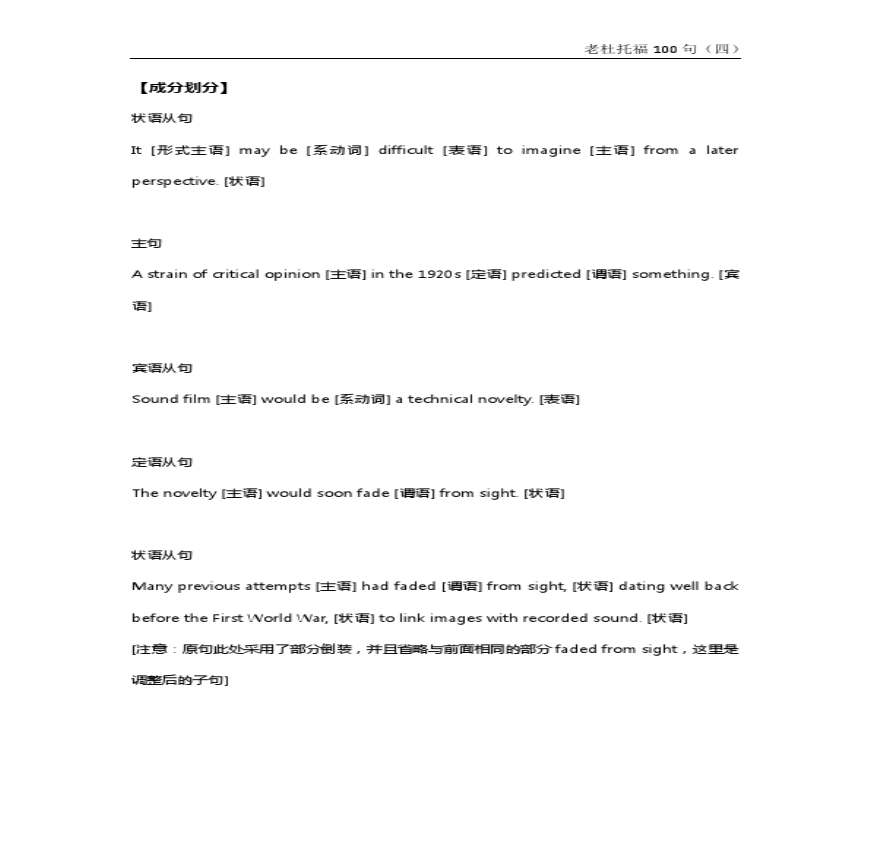 老杜托福 100 句（四）

【成分划分】

状语从句

It [形式主语] may be [系动词] difficult [表语] to imagine [主语] from a later perspective. [状语]

主句

A strain of critical opinion [主语] in the 1920s [定语] predicted [谓语] something. [宾语]

宾语从句

Sound film [主语] would be [系动词] a technical novelty. [表语]

定语从句

The novelty [主语] would soon fade [谓语] from sight. [状语]

状语从句

Many previous attempts [主语] had faded [谓语] from sight, [状语] dating well back before the First World War, [状语] to link images with recorded sound. [状语]

[注意：原句此处采用了部分倒装，并且省略与前面相同的部分 faded from sight，这里是调整后的子句]